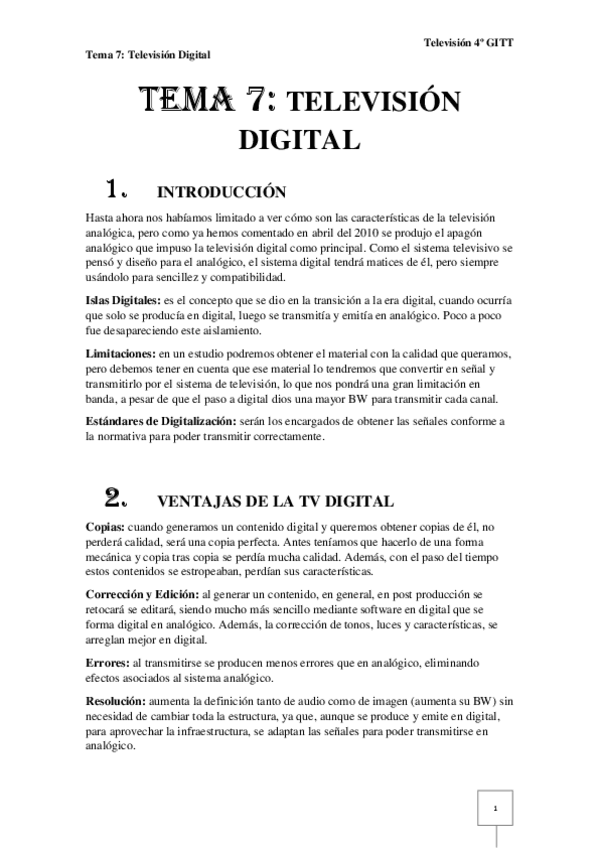 Televisión 4º GITT

Tema 7: Televisión Digital

TEMA 7: TELEVISIÓN DIGITAL

1. INTRODUCCIÓN

Hasta ahora nos habíamos limitado a ver cómo son las características de la televisión analógica, pero como ya hemos comentado en abril del 2010 se produjo el apagón analógico que impuso la televisión digital como principal. Como el sistema televisivo se pensó y diseño para el analógico, el sistema digital tendrá matices de él, pero siempre usándolo para sencillez y compatibilidad.

Islas Digitales: es el concepto que se dio en la transición a la era digital, cuando ocurría que solo se producía en digital, luego se transmitía y emitía en analógico. Poco a poco fue desapareciendo este aislamiento.

Limitaciones: en un estudio podremos obtener el material con la calidad que queramos, pero debemos tener en cuenta que ese material lo tendremos que convertir en señal y transmitirlo por el sistema de televisión, lo que nos pondrá una gran limitación en banda, a pesar de que el paso a digital dios una mayor BW para transmitir cada canal.

Estándares de Digitalización: serán los encargados de obtener las señales conforme a la normativa para poder transmitir correctamente.

2. VENTAJAS DE LA TV DIGITAL

Copias: cuando generamos un contenido digital y queremos obtener copias de él, no perderá calidad, será una copia perfecta. Antes teníamos que hacerlo de una forma mecánica y copia tras copia se perdía mucha calidad. Además, con el paso del tiempo estos contenidos se estropeaban, perdían sus características.

Corrección y Edición: al generar un contenido, en general, en post producción se retocará se editará, siendo mucho más sencillo mediante software en digital que se forma digital en analógico. Además, la corrección de tonos, luces y características, se arreglan mejor en digital.

Errores: al transmitirse se producen menos errores que en analógico, eliminando efectos asociados al sistema analógico.

Resolución: aumenta la definición tanto de audio como de imagen (aumenta su BW) sin necesidad de cambiar toda la estructura, ya que, aunque se produce y emite en digital, para aprovechar la infraestructura, se adaptan las señales para poder transmitirse en analógico.

1